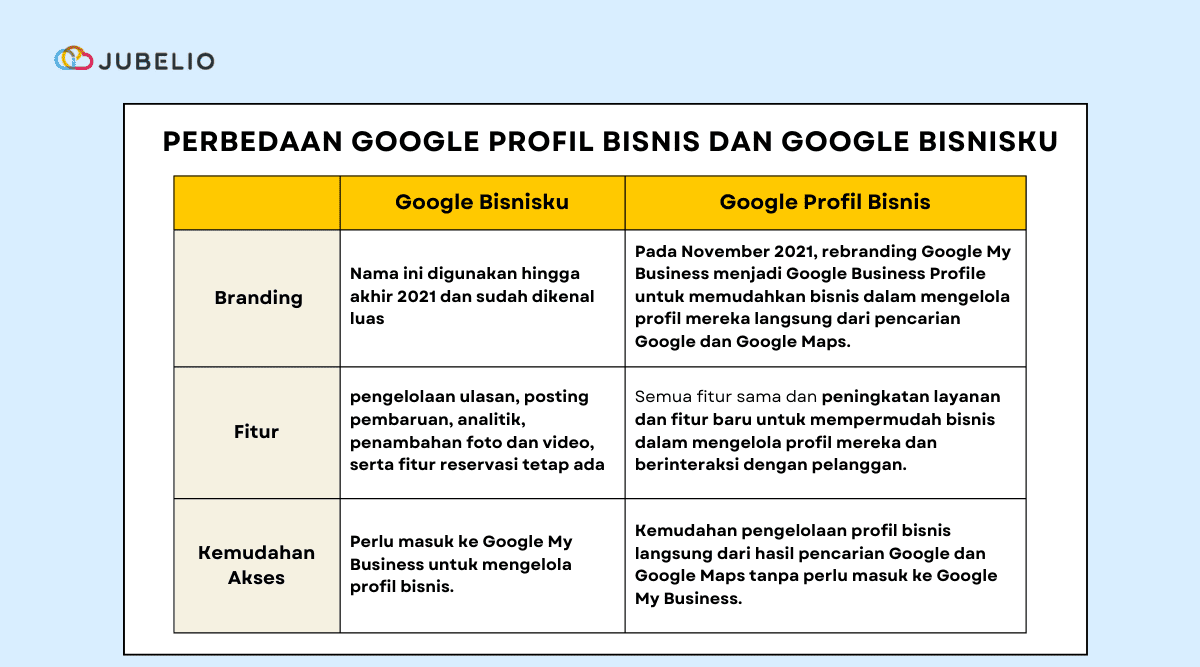 JUBELIO

PERBEDAAN GOOGLE PROFIL BISNIS DAN GOOGLE BISNISKU

| | Google Bisnisku | Google Profil Bisnis |
|---|---|---|
| Branding | Nama ini digunakan hingga akhir 2021 dan sudah dikenal luas | Pada November 2021, rebranding Google My Business menjadi Google Business Profile untuk memudahkan bisnis dalam mengelola profil mereka langsung dari pencarian Google dan Google Maps. |
| Fitur | pengelolaan ulasan, posting pembaruan, analitik, penambahan foto dan video, serta fitur reservasi tetap ada | Semua fitur sama dan peningkatan layanan dan fitur baru untuk mempermudah bisnis dalam mengelola profil mereka dan berinteraksi dengan pelanggan. |
| Kemudahan Akses | Perlu masuk ke Google My Business untuk mengelola profil bisnis. | Kemudahan pengelolaan profil bisnis langsung dari hasil pencarian Google dan Google Maps tanpa perlu masuk ke Google My Business. |